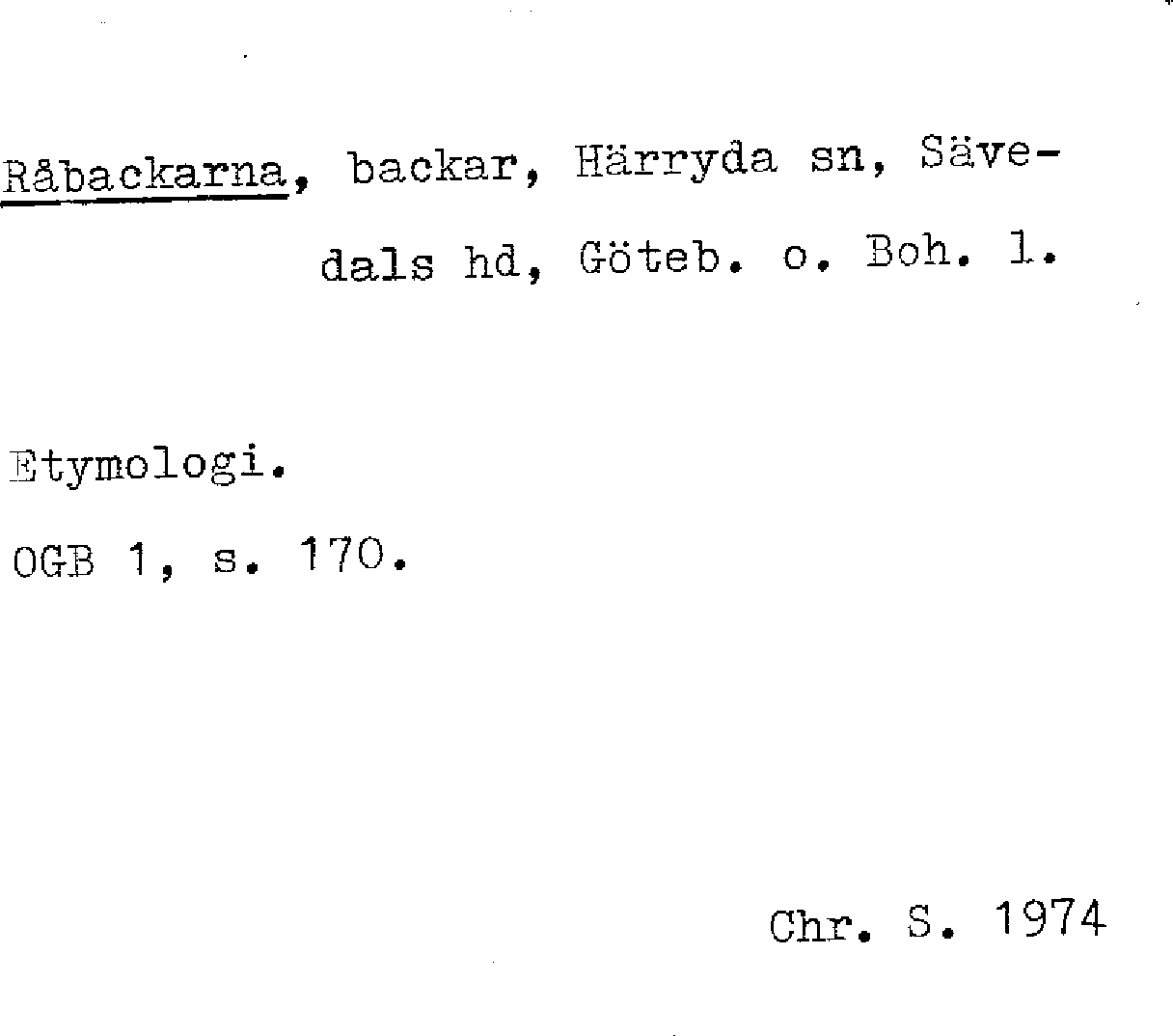 Råbackarna, backar, Härryda sn, Sävedals hd, Göteb. o. Boh. l.

Etymologi.

OGB 1, s. 170.

Chr. S. 1974